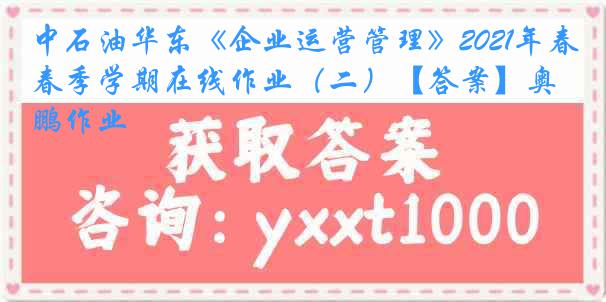 中石油华东《企业运营管理》2021年春春季学期在线作业（二）【答案】奥鹏作业

获取答案

咨询：yxxt1000